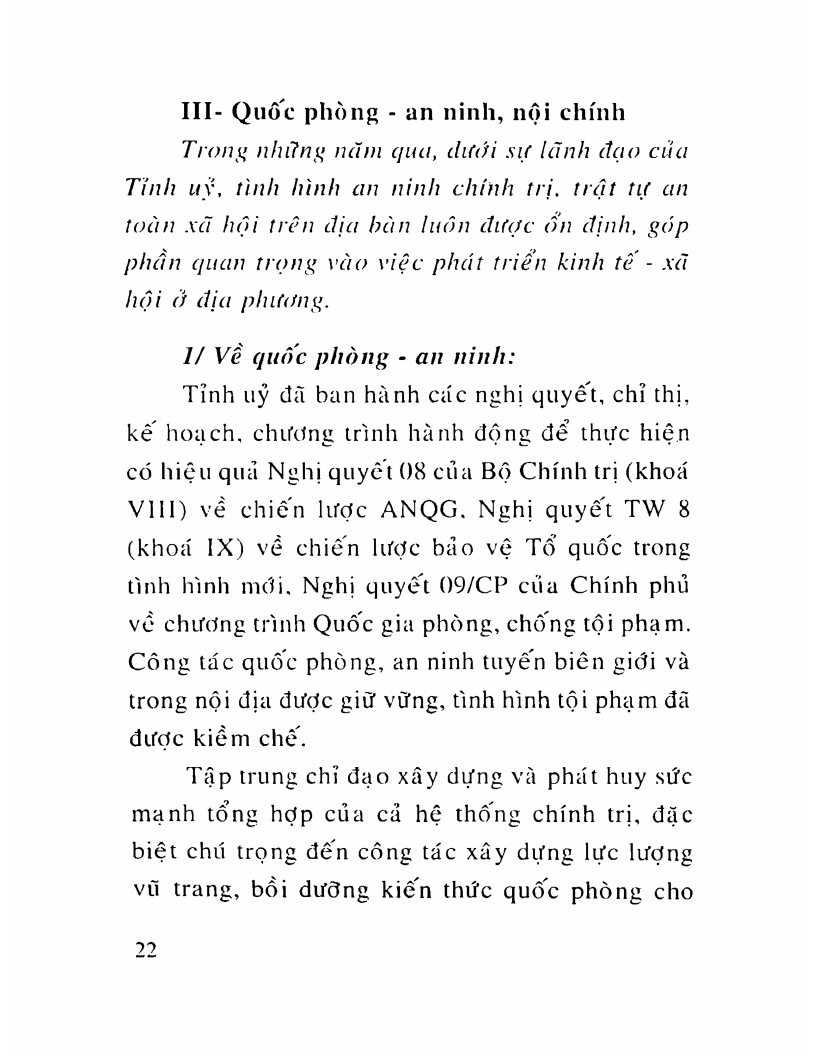 III- Quốc phòng - an ninh, nội chính

Trong những năm qua, dưới sự lãnh đạo của Tỉnh uỷ, tình hình an ninh chính trị, trật tự an toàn xã hội trên địa bàn luôn được ổn định, góp phần quan trọng vào việc phát triển kinh tế - xã hội ở địa phương.

1/ Về quốc phòng - an ninh:

Tỉnh uỷ đã ban hành các nghị quyết, chỉ thị, kế hoạch, chương trình hành động để thực hiện có hiệu quả Nghị quyết 08 của Bộ Chính trị (khoá VIII) về chiến lược ANQG, Nghị quyết TW 8 (khoá IX) về chiến lược bảo vệ Tổ quốc trong tình hình mới, Nghị quyết 09/CP của Chính phủ về chương trình Quốc gia phòng, chống tội phạm. Công tác quốc phòng, an ninh tuyến biên giới và trong nội địa được giữ vững, tình hình tội phạm đã được kiềm chế.

Tập trung chỉ đạo xây dựng và phát huy sức mạnh tổng hợp của cả hệ thống chính trị, đặc biệt chú trọng đến công tác xây dựng lực lượng vũ trang, bồi dưỡng kiến thức quốc phòng cho

22